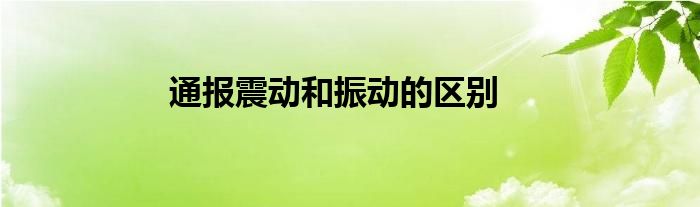 通报震动和振动的区别